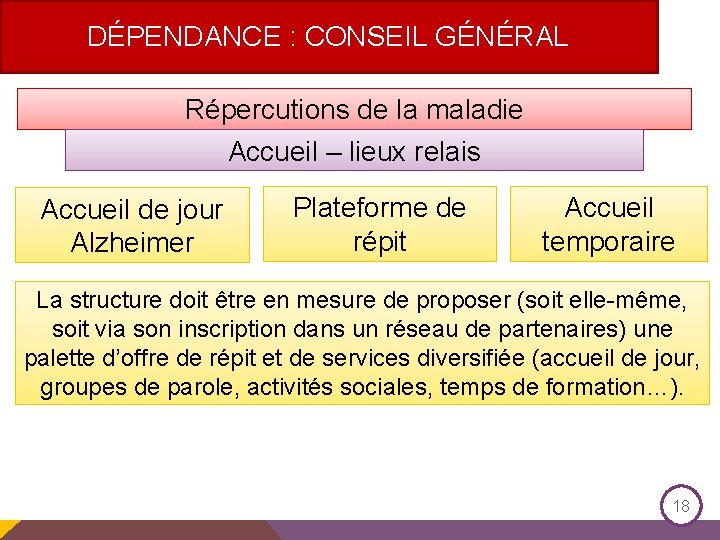 DÉPENDANCE : CONSEIL GÉNÉRAL

Répercutions de la maladie

Accueil – lieux relais

Accueil de jour Alzheimer

Plateforme de répit

Accueil temporaire

La structure doit être en mesure de proposer (soit elle-même, soit via son inscription dans un réseau de partenaires) une palette d’offre de répit et de services diversifiée (accueil de jour, groupes de parole, activités sociales, temps de formation…).

18